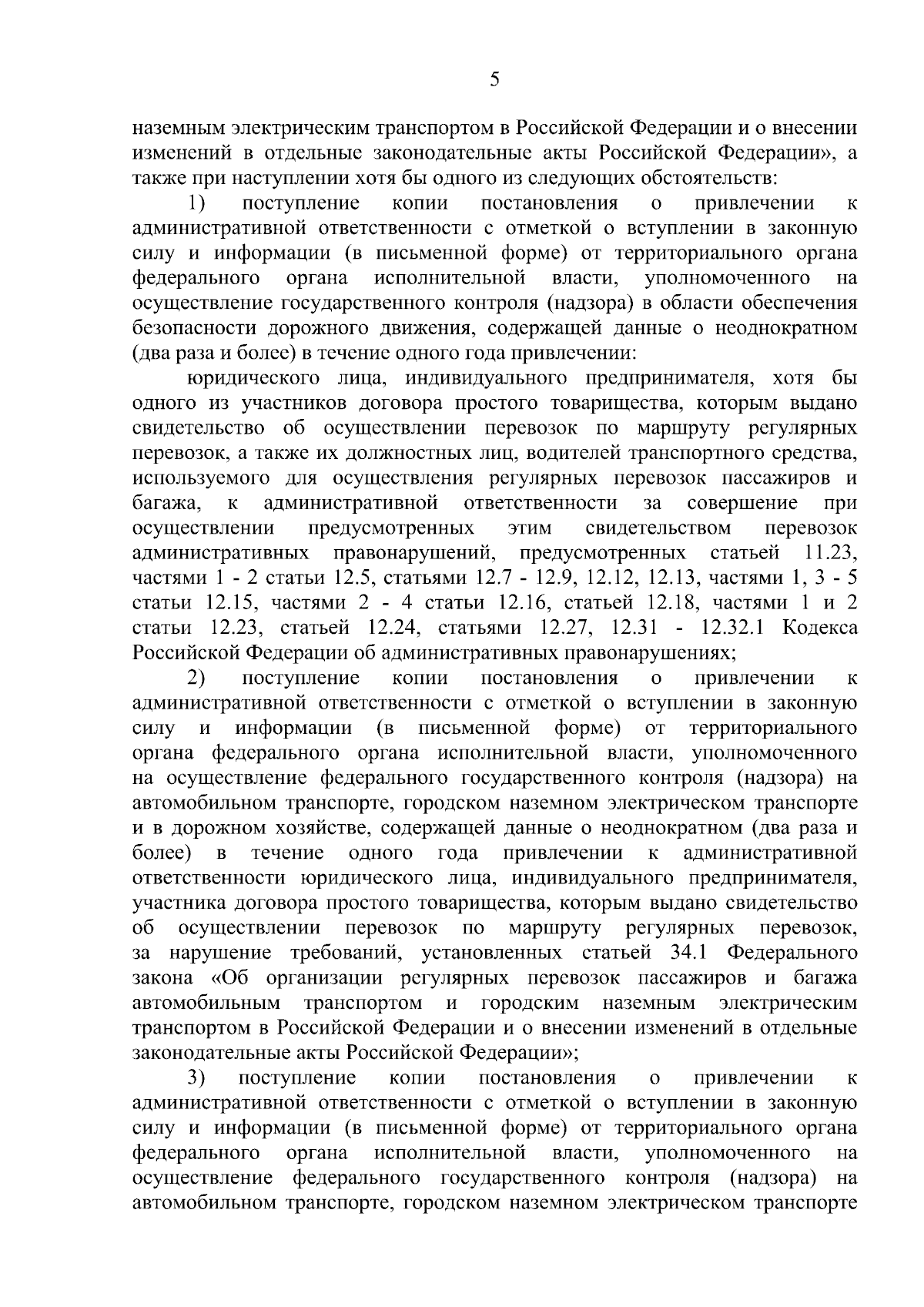 5

наземным электрическим транспортом в Российской Федерации и о внесении изменений в отдельные законодательные акты Российской Федерации», а также при наступлении хотя бы одного из следующих обстоятельств:

1) поступление копии постановления о привлечении к административной ответственности с отметкой о вступлении в законную силу и информации (в письменной форме) от территориального органа федерального органа исполнительной власти, уполномоченного на осуществление государственного контроля (надзора) в области обеспечения безопасности дорожного движения, содержащей данные о неоднократном (два раза и более) в течение одного года привлечении:

юридического лица, индивидуального предпринимателя, хотя бы одного из участников договора простого товарищества, которым выдано свидетельство об осуществлении перевозок по маршруту регулярных перевозок, а также их должностных лиц, водителей транспортного средства, используемого для осуществления регулярных перевозок пассажиров и багажа, к административной ответственности за совершение при осуществлении предусмотренных этим свидетельством перевозок административных правонарушений, предусмотренных статьей 11.23, частями 1 - 2 статьи 12.5, статьями 12.7 - 12.9, 12.12, 12.13, частями 1, 3 - 5 статьи 12.15, частями 2 - 4 статьи 12.16, статьей 12.18, частями 1 и 2 статьи 12.23, статьей 12.24, статьями 12.27, 12.31 - 12.32.1 Кодекса Российской Федерации об административных правонарушениях;

2) поступление копии постановления о привлечении к административной ответственности с отметкой о вступлении в законную силу и информации (в письменной форме) от территориального органа федерального органа исполнительной власти, уполномоченного на осуществление федерального государственного контроля (надзора) на автомобильном транспорте, городском наземном электрическом транспорте и в дорожном хозяйстве, содержащей данные о неоднократном (два раза и более) в течение одного года привлечении к административной ответственности юридического лица, индивидуального предпринимателя, участника договора простого товарищества, которым выдано свидетельство об осуществлении перевозок по маршруту регулярных перевозок, за нарушение требований, установленных статьей 34.1 Федерального закона «Об организации регулярных перевозок пассажиров и багажа автомобильным транспортом и городским наземным электрическим транспортом в Российской Федерации и о внесении изменений в отдельные законодательные акты Российской Федерации»;

3) поступление копии постановления о привлечении к административной ответственности с отметкой о вступлении в законную силу и информации (в письменной форме) от территориального органа федерального органа исполнительной власти, уполномоченного на осуществление федерального государственного контроля (надзора) на автомобильном транспорте, городском наземном электрическом транспорте